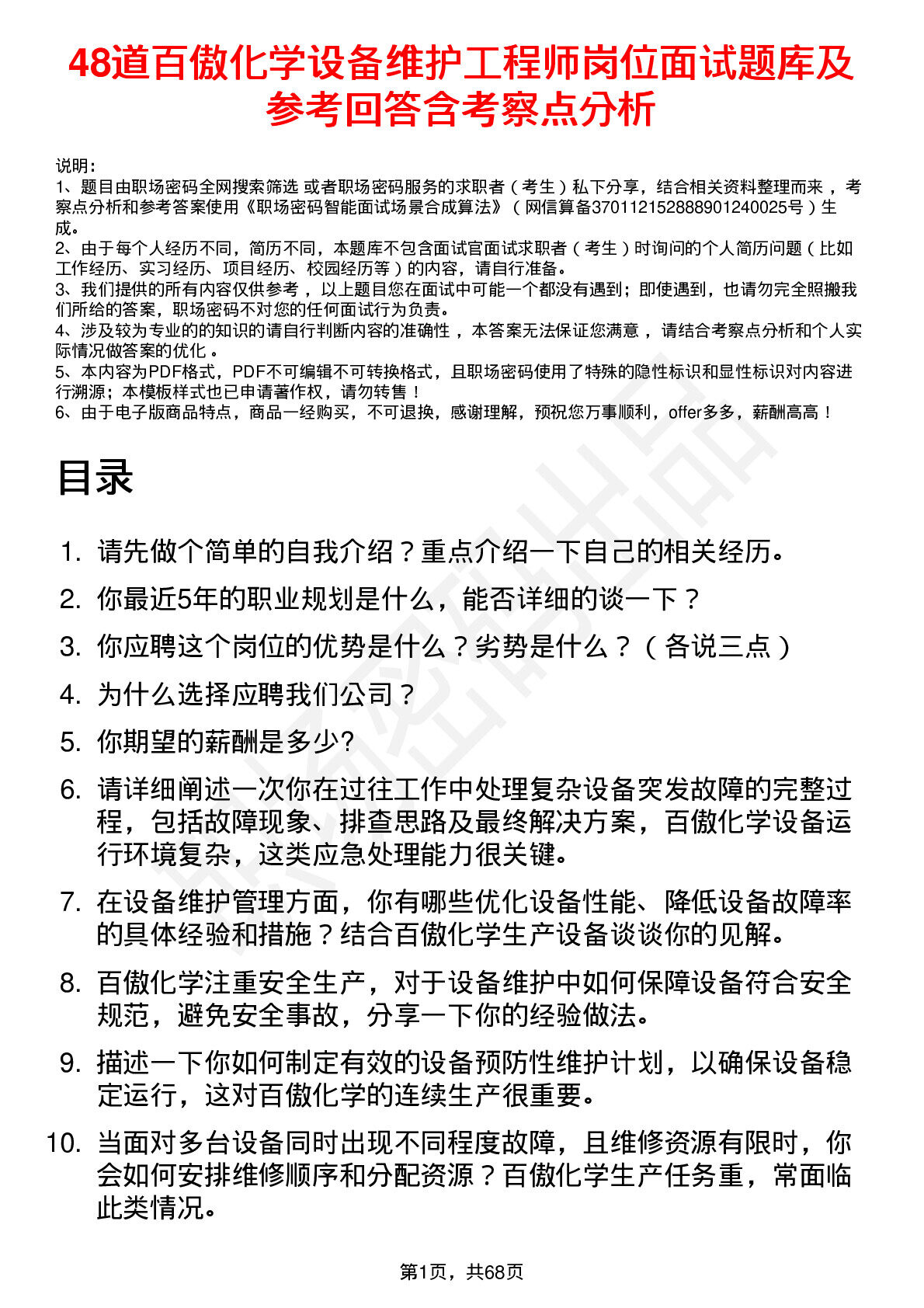 48道百傲化学设备维护工程师岗位面试题库及参考回答含考察点分析

说明：
1、题目由职场密码全网搜索筛选 或者职场密码服务的求职者（考生）私下分享，结合相关资料整理而来，考察点分析和参考答案使用《职场密码智能面试场景合成算法》（网信算备370112152888901240025号）生成。
2、由于每个人经历不同，简历不同，本题库不包含面试官面试求职者（考生）时询问的个人简历问题（比如工作经历、实习经历、项目经历、校园经历等）的内容，请自行准备。
3、我们提供的所有内容仅供参考，以上题目您在面试中可能一个都没有遇到；即使遇到，也请勿完全照搬我们所给的答案，职场密码不对您的任何面试行为负责。
4、涉及较为专业的的知识的请自行判断内容的准确性，本答案无法保证您满意，请结合考察点分析和个人实际情况做答案的优化。
5、本内容为PDF格式，PDF不可编辑不可转换格式，且职场密码使用了特殊的隐性标识和显性标识对内容进行溯源；本模板样式也已申请著作权，请勿转售！
6、由于电子版商品特点，商品一经购买，不可退换，感谢理解，预祝您万事顺利，offer多多，薪酬高高！

目录

1. 请先做个简单的自我介绍？重点介绍一下自己的相关经历。
2. 你最近5年的职业规划是什么，能否详细的谈一下？
3. 你应聘这个岗位的优势是什么？劣势是什么？（各说三点）
4. 为什么选择应聘我们公司？
5. 你期望的薪酬是多少?
6. 请详细阐述一次你在过往工作中处理复杂设备突发故障的完整过程，包括故障现象、排查思路及最终解决方案，百傲化学设备运行环境复杂，这类应急处理能力很关键。
7. 在设备维护管理方面，你有哪些优化设备性能、降低设备故障率的具体经验和措施？结合百傲化学生产设备谈谈你的见解。
8. 百傲化学注重安全生产，对于设备维护中如何保障设备符合安全规范，避免安全事故，分享一下你的经验做法。
9. 描述一下你如何制定有效的设备预防性维护计划，以确保设备稳定运行，这对百傲化学的连续生产很重要。
10. 当面对多台设备同时出现不同程度故障，且维修资源有限时，你会如何安排维修顺序和分配资源？百傲化学生产任务重，常面临此类情况。

第1页，共68页